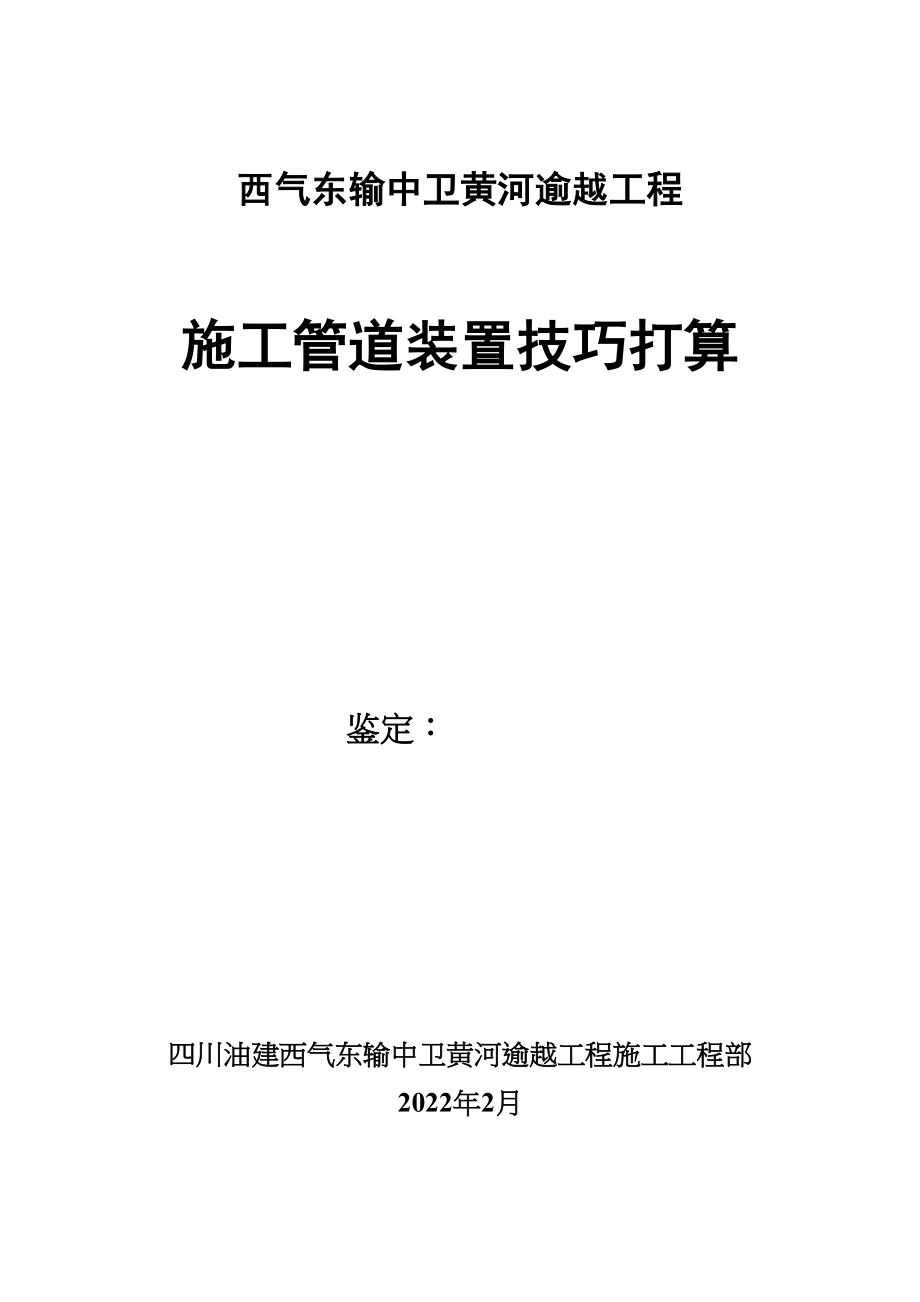 西气东输中卫黄河逾越工程

施工管道装置技巧打算

鉴定：

四川油建西气东输中卫黄河逾越工程施工工程部

2022年2月